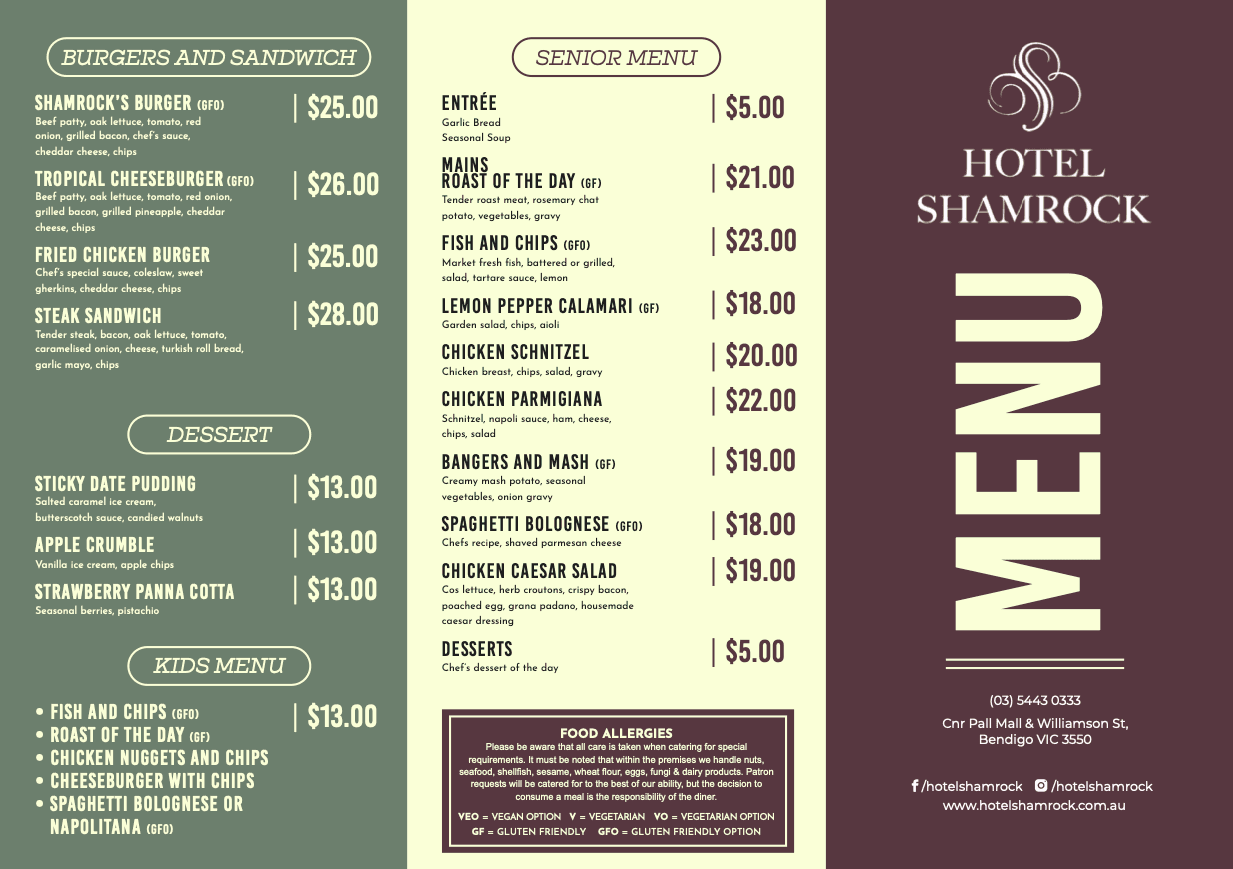 BURGERS AND SANDWICH

SHAMROCK'S BURGER (GFO) | $25.00
Beef patty, oak lettuce, tomato, red onion, grilled bacon, chef's sauce, cheddar cheese, chips

TROPICAL CHEESEBURGER (GFO) | $26.00
Beef patty, oak lettuce, tomato, red onion, grilled bacon, grilled pineapple, cheddar cheese, chips

FRIED CHICKEN BURGER | $25.00
Chef's special sauce, coleslaw, sweet gherkins, cheddar cheese, chips

STEAK SANDWICH | $28.00
Tender steak, bacon, oak lettuce, tomato, caramelised onion, cheese, turkish roll bread, garlic mayo, chips

DESSERT

STICKY DATE PUDDING | $13.00
Salted caramel ice cream, butterscotch sauce, candied walnuts

APPLE CRUMBLE | $13.00
Vanilla ice cream, apple chips

STRAWBERRY PANNA COTTA | $13.00
Seasonal berries, pistachio

KIDS MENU

• FISH AND CHIPS (GFO) | $13.00
• ROAST OF THE DAY (GF)
• CHICKEN NUGGETS AND CHIPS
• CHEESEBURGER WITH CHIPS
• SPAGHETTI BOLOGNESE OR NAPOLITANA (GFO)

SENIOR MENU

ENTRÉE | $5.00
Garlic Bread
Seasonal Soup

MAINS
ROAST OF THE DAY (GF) | $21.00
Tender roast meat, rosemary chat potato, vegetables, gravy

FISH AND CHIPS (GFO) | $23.00
Market fresh fish, battered or grilled, salad, tartare sauce, lemon

LEMON PEPPER CALAMARI (GF) | $18.00
Garden salad, chips, aioli

CHICKEN SCHNITZEL | $20.00
Chicken breast, chips, salad, gravy

CHICKEN PARMIGIANA | $22.00
Schnitzel, napoli sauce, ham, cheese, chips, salad

BANGERS AND MASH (GF) | $19.00
Creamy mash potato, seasonal vegetables, onion gravy

SPAGHETTI BOLOGNESE (GFO) | $18.00
Chefs recipe, shaved parmesan cheese

CHICKEN CAESAR SALAD | $19.00
Cos lettuce, herb croutons, crispy bacon, poached egg, grana padano, housemade caesar dressing

DESSERTS | $5.00
Chef's dessert of the day

FOOD ALLERGIES
Please be aware that all care is taken when catering for special requirements. It must be noted that within the premises we handle nuts, seafood, shellfish, sesame, wheat flour, eggs, fungi & dairy products. Patron requests will be catered for to the best of our ability, but the decision to consume a meal is the responsibility of the diner.
VEO = VEGAN OPTION V = VEGETARIAN VO = VEGETARIAN OPTION
GF = GLUTEN FRIENDLY GFO = GLUTEN FRIENDLY OPTION

HOTEL SHAMROCK

MENU

(03) 5443 0333
Cnr Pall Mall & Williamson St, Bendigo VIC 3550

/hotelshamrock /hotelshamrock
www.hotelshamrock.com.au